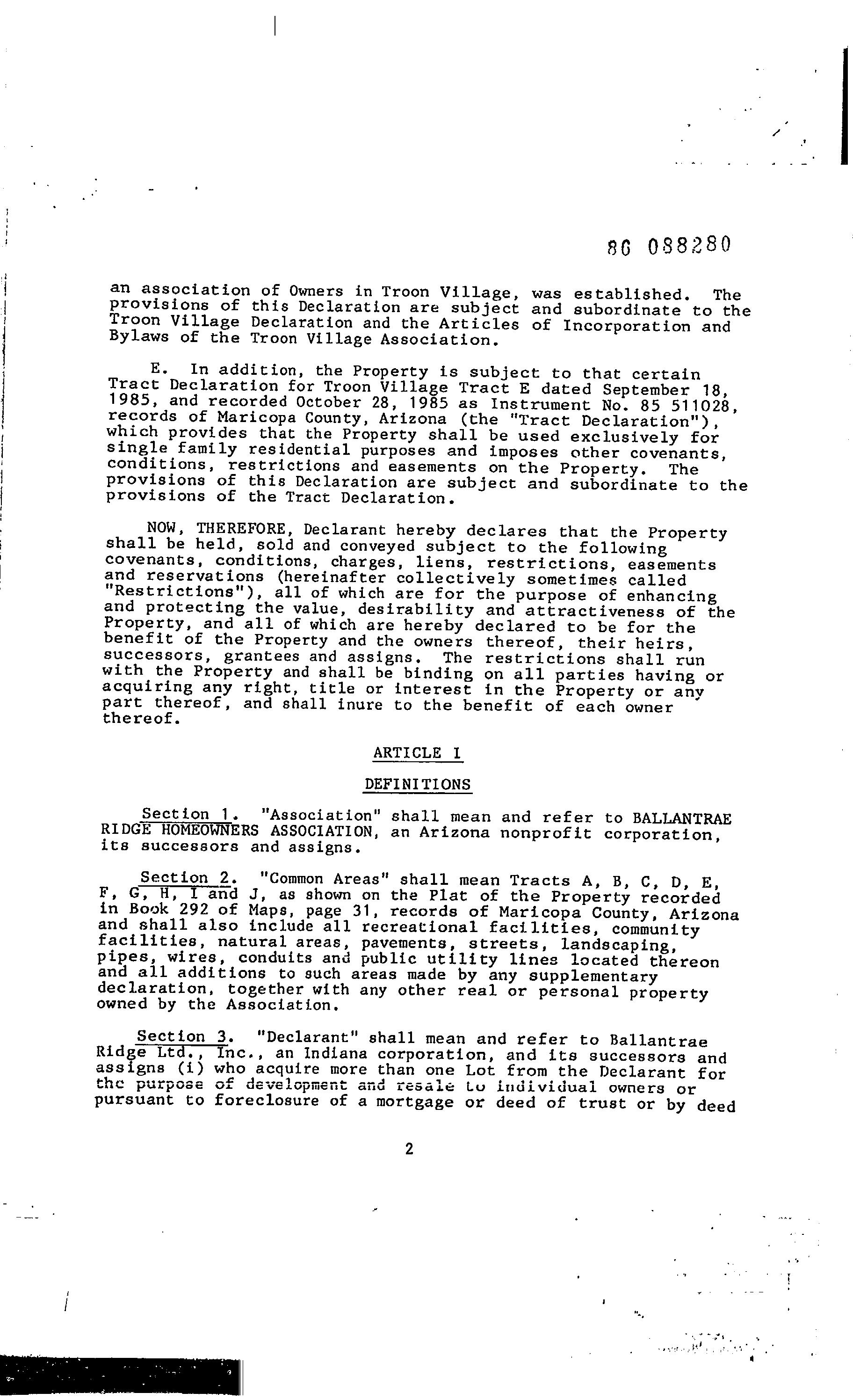 86 088280

an association of Owners in Troon Village, was established. The provisions of this Declaration are subject and subordinate to the Troon Village Declaration and the Articles of Incorporation and Bylaws of the Troon Village Association.

E. In addition, the Property is subject to that certain Tract Declaration for Troon Village Tract E dated September 18, 1985, and recorded October 28, 1985 as Instrument No. 85 511028, records of Maricopa County, Arizona (the "Tract Declaration"), which provides that the Property shall be used exclusively for single family residential purposes and imposes other covenants, conditions, restrictions and easements on the Property. The provisions of this Declaration are subject and subordinate to the provisions of the Tract Declaration.

NOW, THEREFORE, Declarant hereby declares that the Property shall be held, sold and conveyed subject to the following covenants, conditions, charges, liens, restrictions, easements and reservations (hereinafter collectively sometimes called "Restrictions"), all of which are for the purpose of enhancing and protecting the value, desirability and attractiveness of the Property, and all of which are hereby declared to be for the benefit of the Property and the owners thereof, their heirs, successors, grantees and assigns. The restrictions shall run with the Property and shall be binding on all parties having or acquiring any right, title or interest in the Property or any part thereof, and shall inure to the benefit of each owner thereof.

ARTICLE I

DEFINITIONS

Section 1. "Association" shall mean and refer to BALLANTRAE RIDGE HOMEOWNERS ASSOCIATION, an Arizona nonprofit corporation, its successors and assigns.

Section 2. "Common Areas" shall mean Tracts A, B, C, D, E, F, G, H, I and J, as shown on the Plat of the Property recorded in Book 292 of Maps, page 31, records of Maricopa County, Arizona and shall also include all recreational facilities, community facilities, natural areas, pavements, streets, landscaping, pipes, wires, conduits and public utility lines located thereon and all additions to such areas made by any supplementary declaration, together with any other real or personal property owned by the Association.

Section 3. "Declarant" shall mean and refer to Ballantrae Ridge Ltd., Inc., an Indiana corporation, and its successors and assigns (i) who acquire more than one Lot from the Declarant for the purpose of development and resale to individual owners or pursuant to foreclosure of a mortgage or deed of trust or by deed

2